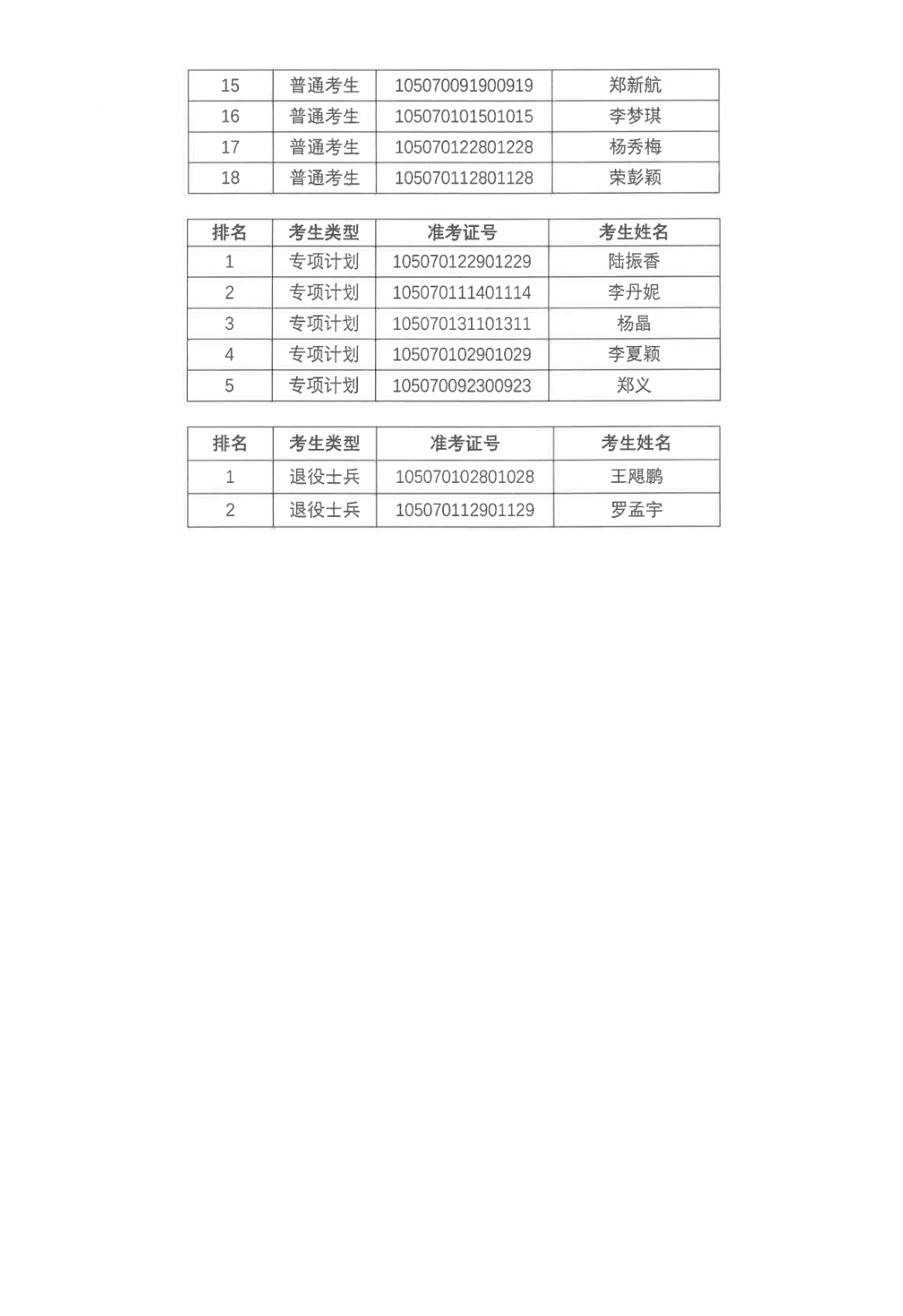 | 15 | 普通考生 | 105070091900919 | 郑新航 |
|---|---|---|---|
| 16 | 普通考生 | 105070101501015 | 李梦琪 |
| 17 | 普通考生 | 105070122801228 | 杨秀梅 |
| 18 | 普通考生 | 105070112801128 | 荣彭颖 |

| 排名 | 考生类型 | 准考证号 | 考生姓名 |
|---|---|---|---|
| 1 | 专项计划 | 105070122901229 | 陆振香 |
| 2 | 专项计划 | 105070111401114 | 李丹妮 |
| 3 | 专项计划 | 105070131101311 | 杨晶 |
| 4 | 专项计划 | 105070102901029 | 李夏颖 |
| 5 | 专项计划 | 105070092300923 | 郑义 |

| 排名 | 考生类型 | 准考证号 | 考生姓名 |
|---|---|---|---|
| 1 | 退役士兵 | 105070102801028 | 王飓鹏 |
| 2 | 退役士兵 | 105070112901129 | 罗孟宇 |